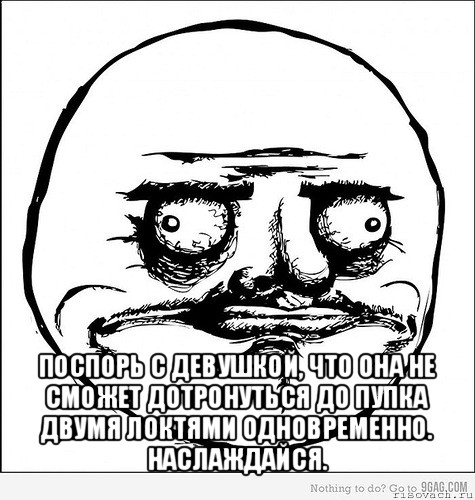 ПОСПОРЬ С ДЕВУШКОЙ, ЧТО ОНА НЕ СМОЖЕТ ДОТРОНУТЬСЯ ДО ПУПКА ДВУМЯ ЛОКТЯМИ ОДНОВРЕМЕННО. НАСЛАЖДАЙСЯ.

Nothing to do? Go to 9GAG.COM
risovach.ru